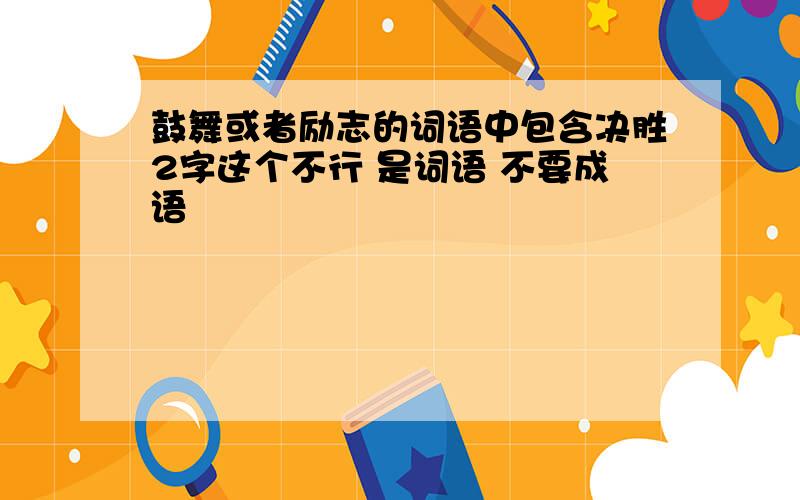 鼓舞或者励志的词语中包含决胜2字这个不行 是词语 不要成语